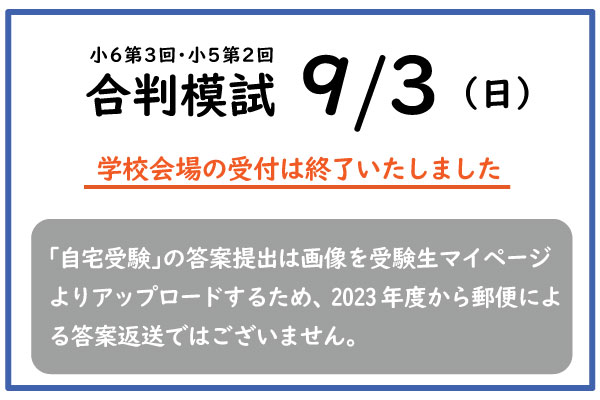 小6第3回・小5第2回
合判模試 9/3（日）

学校会場の受付は終了いたしました

「自宅受験」の答案提出は画像を受験生マイページよりアップロードするため、2023年度から郵便による答案返送ではございません。